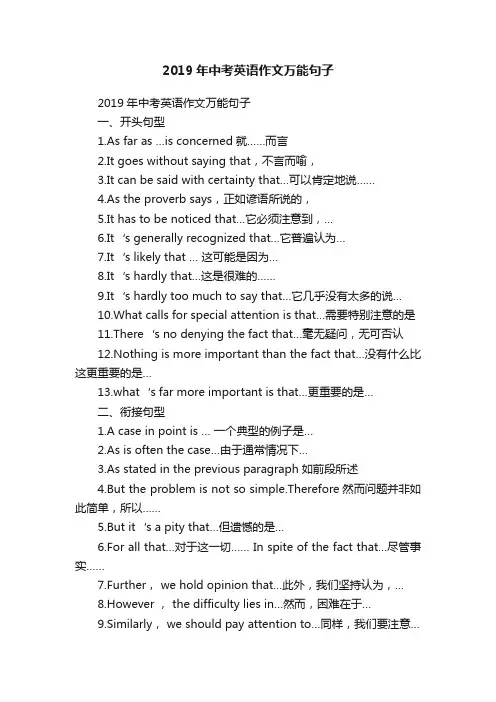 2019 年中考英语作文万能句子

2019 年中考英语作文万能句子

一、开头句型

1.As far as ...is concerned 就……而言

2.It goes without saying that，不言而喻，

3.It can be said with certainty that...可以肯定地说……

4.As the proverb says，正如谚语所说的，

5.It has to be noticed that...它必须注意到，...

6.It 's generally recognized that...它普遍认为...

7.It 's likely that ... 这可能是因为...

8.It 's hardly that...这是很难的……

9.It 's hardly too much to say that...它几乎没有太多的说...

10.What calls for special attention is that...需要特别注意的是

11.There 's no denying the fact that...毫无疑问，无可否认

12.Nothing is more important than the fact that...没有什么比这更重要的是...

13.what 's far more important is that...更重要的是...

二、衔接句型

1.A case in point is ... 一个典型的例子是...

2.As is often the case...由于通常情况下...

3.As stated in the previous paragraph 如前段所述

4.But the problem is not so simple.Therefore 然而问题并非如此简单，所以……

5.But it 's a pity that...但遗憾的是...

6.For all that...对于这一切…… In spite of the fact that...尽管事实……

7.Further， we hold opinion that...此外，我们坚持认为，...

8.However ， the difficulty lies in...然而，困难在于...

9.Similarly， we should pay attention to...同样，我们要注意...